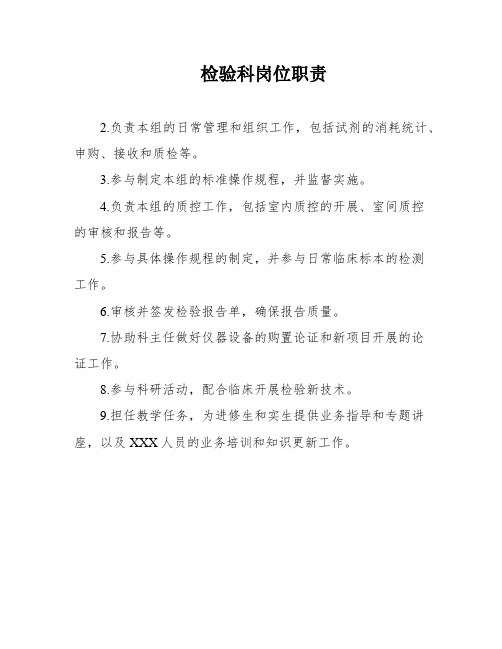 检验科岗位职责

2.负责本组的日常管理和组织工作，包括试剂的消耗统计、申购、接收和质检等。

3.参与制定本组的标准操作规程，并监督实施。

4.负责本组的质控工作，包括室内质控的开展、室间质控的审核和报告等。

5.参与具体操作规程的制定，并参与日常临床标本的检测工作。

6.审核并签发检验报告单，确保报告质量。

7.协助科主任做好仪器设备的购置论证和新项目开展的论证工作。

8.参与科研活动，配合临床开展检验新技术。

9.担任教学任务，为进修生和实生提供业务指导和专题讲座，以及 XXX 人员的业务培训和知识更新工作。